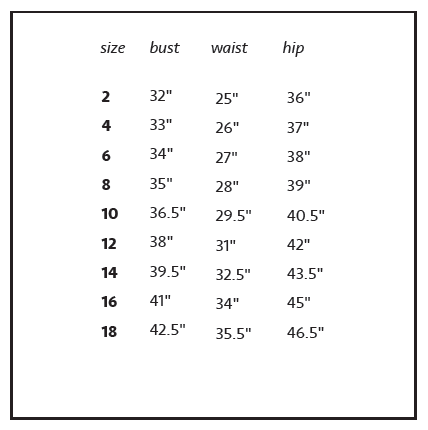 | size | bust | waist | hip |
|---|---|---|---|
| 2 | 32" | 25" | 36" |
| 4 | 33" | 26" | 37" |
| 6 | 34" | 27" | 38" |
| 8 | 35" | 28" | 39" |
| 10 | 36.5" | 29.5" | 40.5" |
| 12 | 38" | 31" | 42" |
| 14 | 39.5" | 32.5" | 43.5" |
| 16 | 41" | 34" | 45" |
| 18 | 42.5" | 35.5" | 46.5" |